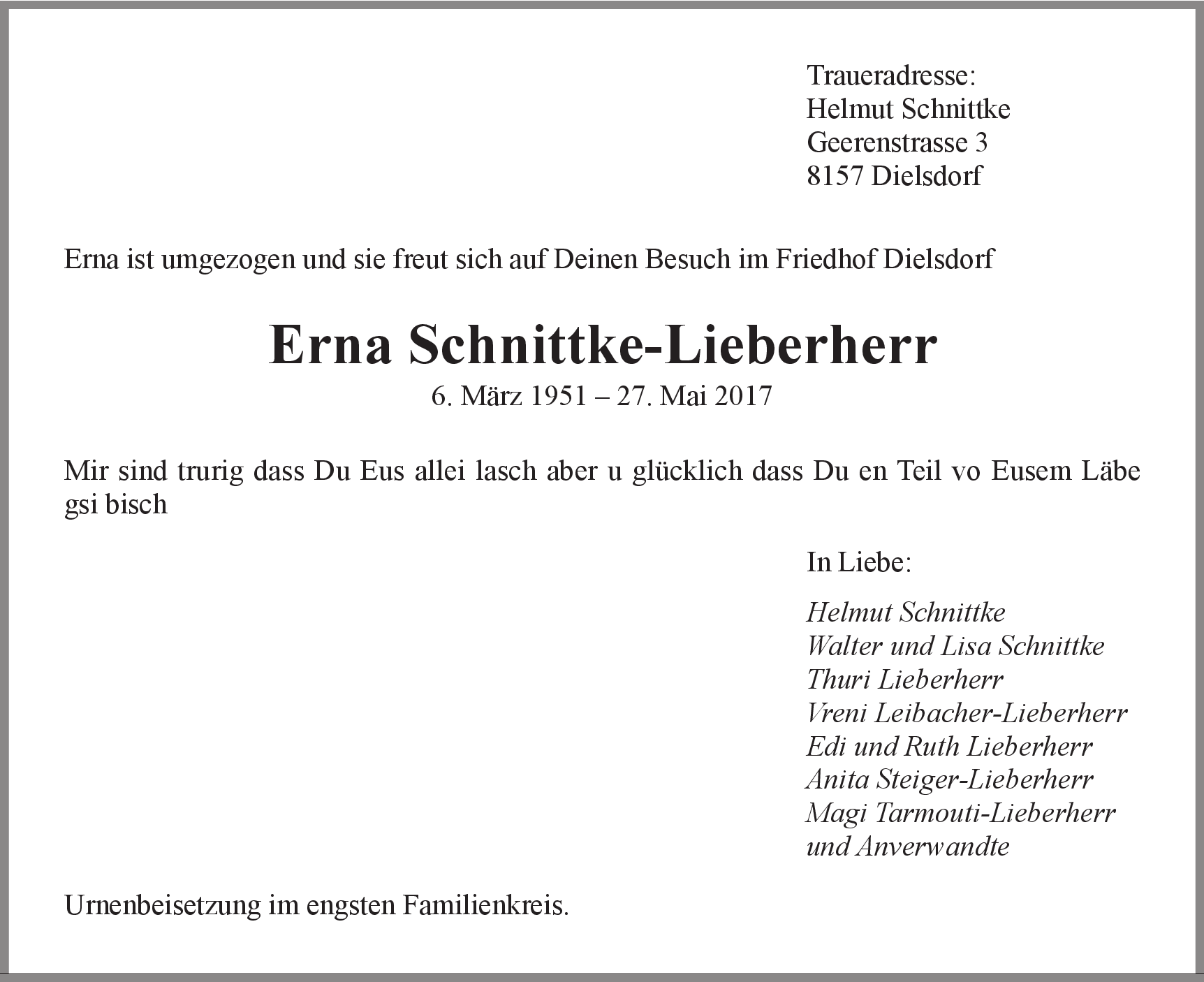 Traueradresse:
Helmut Schnittke
Geerenstrasse 3
8157 Dielsdorf

Erna ist umgezogen und sie freut sich auf Deinen Besuch im Friedhof Dielsdorf

Erna Schnittke-Lieberherr
6. März 1951 – 27. Mai 2017

Mir sind trurig dass Du Eus allei lasch aber u glücklich dass Du en Teil vo Eusem Läbe gsi bisch

In Liebe:

Helmut Schnittke
Walter und Lisa Schnittke
Thuri Lieberherr
Vreni Leibacher-Lieberherr
Edi und Ruth Lieberherr
Anita Steiger-Lieberherr
Magi Tarmouti-Lieberherr
und Anverwandte

Urnenbeisetzung im engsten Familienkreis.